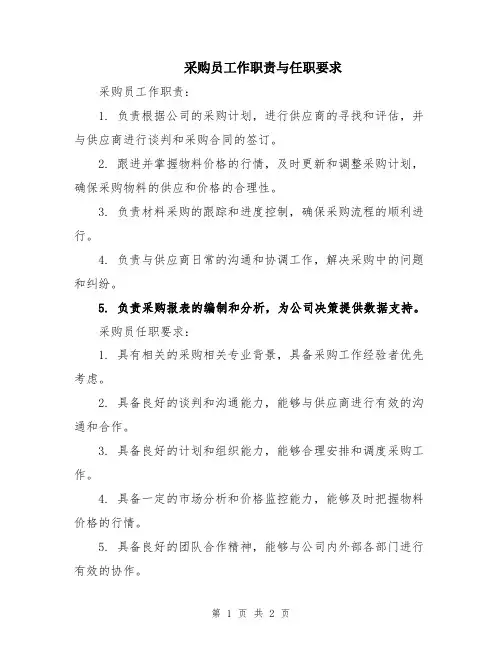 采购员工作职责与任职要求

采购员工作职责：

1. 负责根据公司的采购计划，进行供应商的寻找和评估，并与供应商进行谈判和采购合同的签订。

2. 跟进并掌握物料价格的行情，及时更新和调整采购计划，确保采购物料的供应和价格的合理性。

3. 负责材料采购的跟踪和进度控制，确保采购流程的顺利进行。

4. 负责与供应商日常的沟通和协调工作，解决采购中的问题和纠纷。

5. 负责采购报表的编制和分析，为公司决策提供数据支持。

采购员任职要求：

1. 具有相关的采购相关专业背景，具备采购工作经验者优先考虑。

2. 具备良好的谈判和沟通能力，能够与供应商进行有效的沟通和合作。

3. 具备良好的计划和组织能力，能够合理安排和调度采购工作。

4. 具备一定的市场分析和价格监控能力，能够及时把握物料价格的行情。

5. 具备良好的团队合作精神，能够与公司内外部各部门进行有效的协作。

第 1 页 共 2 页